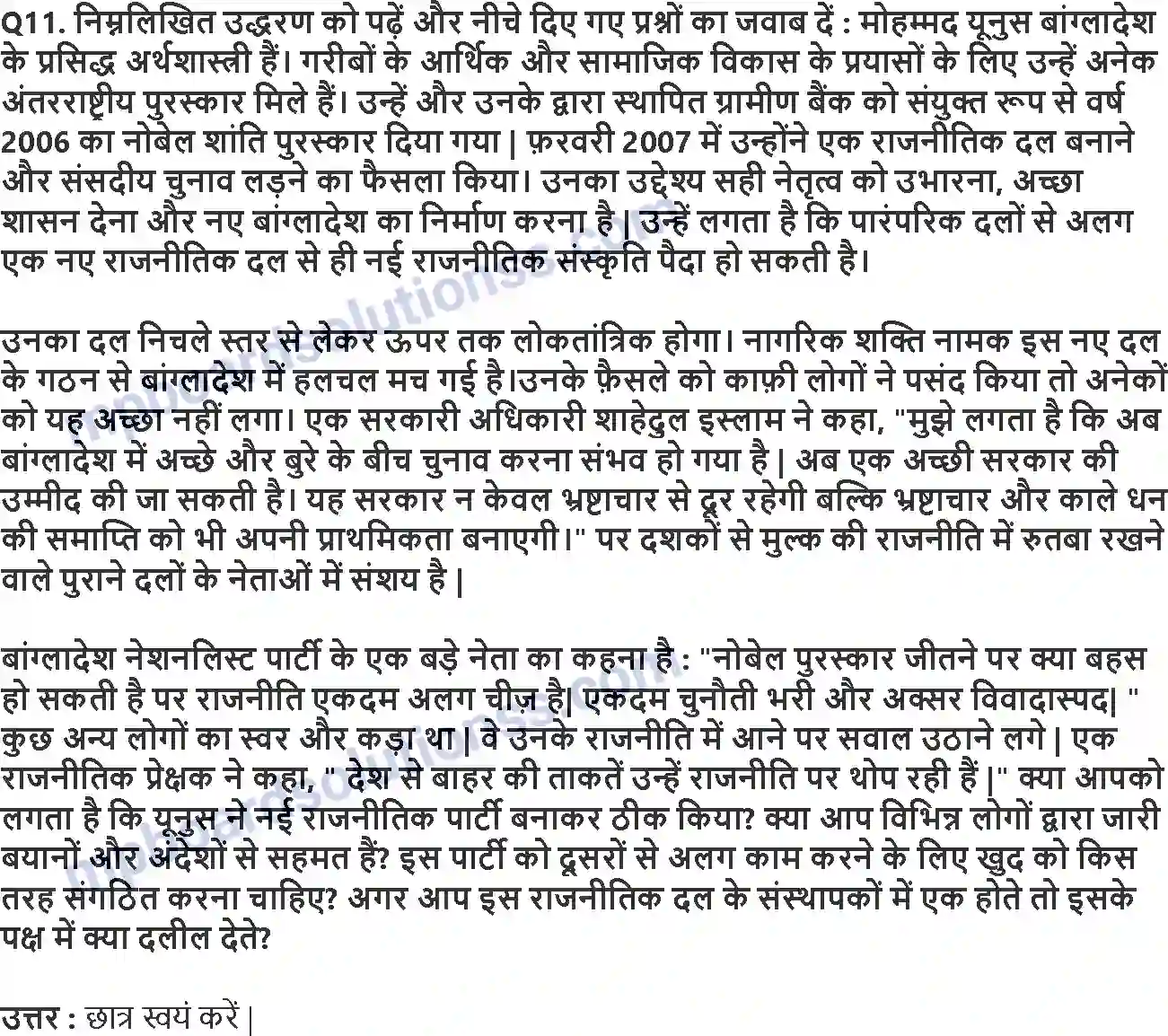 Q11. निम्नलिखित उद्धरण को पढ़ें और नीचे दिए गए प्रश्नों का जवाब दें : मोहम्मद यूनुस बांग्लादेश के प्रसिद्ध अर्थशास्त्री हैं। गरीबों के आर्थिक और सामाजिक विकास के प्रयासों के लिए उन्हें अनेक अंतरराष्ट्रीय पुरस्कार मिले हैं। उन्हें और उनके द्वारा स्थापित ग्रामीण बैंक को संयुक्त रूप से वर्ष 2006 का नोबेल शांति पुरस्कार दिया गया | फ़रवरी 2007 में उन्होंने एक राजनीतिक दल बनाने और संसदीय चुनाव लड़ने का फैसला किया। उनका उद्देश्य सही नेतृत्व को उभारना, अच्छा शासन देना और नए बांग्लादेश का निर्माण करना है | उन्हें लगता है कि पारंपरिक दलों से अलग एक नए राजनीतिक दल से ही नई राजनीतिक संस्कृति पैदा हो सकती है।

उनका दल निचले स्तर से लेकर ऊपर तक लोकतांत्रिक होगा। नागरिक शक्ति नामक इस नए दल के गठन से बांग्लादेश में हलचल मच गई है।उनके फ़ैसले को काफ़ी लोगों ने पसंद किया तो अनेकों को यह अच्छा नहीं लगा। एक सरकारी अधिकारी शाहेदुल इस्लाम ने कहा, "मुझे लगता है कि अब बांग्लादेश में अच्छे और बुरे के बीच चुनाव करना संभव हो गया है | अब एक अच्छी सरकार की उम्मीद की जा सकती है। यह सरकार न केवल भ्रष्टाचार से दूर रहेगी बल्कि भ्रष्टाचार और काले धन की समाप्ति को भी अपनी प्राथमिकता बनाएगी।" पर दशकों से मुल्क की राजनीति में रुतबा रखने वाले पुराने दलों के नेताओं में संशय है |

बांग्लादेश नेशनलिस्ट पार्टी के एक बड़े नेता का कहना है : "नोबेल पुरस्कार जीतने पर क्या बहस हो सकती है पर राजनीति एकदम अलग चीज़ है| एकदम चुनौती भरी और अक्सर विवादास्पद| " कुछ अन्य लोगों का स्वर और कड़ा था | वे उनके राजनीति में आने पर सवाल उठाने लगे | एक राजनीतिक प्रेक्षक ने कहा, " देश से बाहर की ताकतें उन्हें राजनीति पर थोप रही हैं |" क्या आपको लगता है कि यूनुस ने नई राजनीतिक पार्टी बनाकर ठीक किया? क्या आप विभिन्न लोगों द्वारा जारी बयानों और अंदेशों से सहमत हैं? इस पार्टी को दूसरों से अलग काम करने के लिए खुद को किस तरह संगठित करना चाहिए? अगर आप इस राजनीतिक दल के संस्थापकों में एक होते तो इसके पक्ष में क्या दलील देते?

उत्तर : छात्र स्वयं करें |